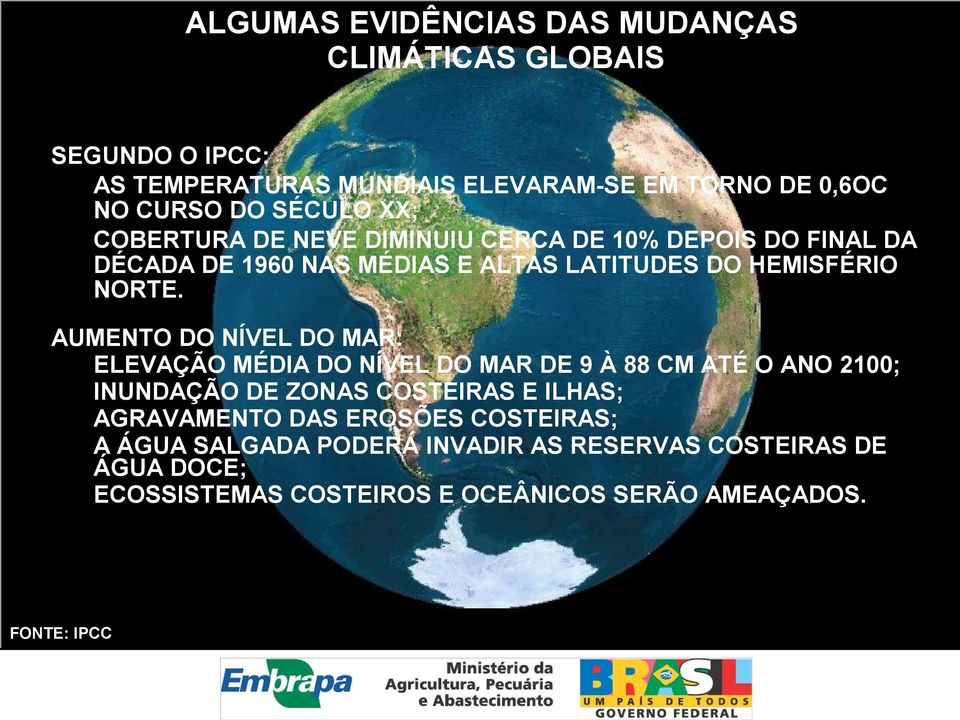 ALGUMAS EVIDÊNCIAS DAS MUDANÇAS CLIMÁTICAS GLOBAIS

SEGUNDO O IPCC:

AS TEMPERATURAS MUNDIAIS ELEVARAM-SE EM TORNO DE 0,6OC NO CURSO DO SÉCULO XX;

COBERTURA DE NEVE DIMINUIU CERCA DE 10% DEPOIS DO FINAL DA DÉCADA DE 1960 NAS MÉDIAS E ALTAS LATITUDES DO HEMISFÉRIO NORTE.

AUMENTO DO NÍVEL DO MAR:

ELEVAÇÃO MÉDIA DO NÍVEL DO MAR DE 9 À 88 CM ATÉ O ANO 2100;

INUNDAÇÃO DE ZONAS COSTEIRAS E ILHAS;

AGRAVAMENTO DAS EROSÕES COSTEIRAS;

A ÁGUA SALGADA PODERÁ INVADIR AS RESERVAS COSTEIRAS DE ÁGUA DOCE;

ECOSSISTEMAS COSTEIROS E OCEÂNICOS SERÃO AMEAÇADOS.

FONTE: IPCC

Embrapa

Ministério da Agricultura, Pecuária e Abastecimento

BRASIL
UM PAÍS DE TODOS
GOVERNO FEDERAL